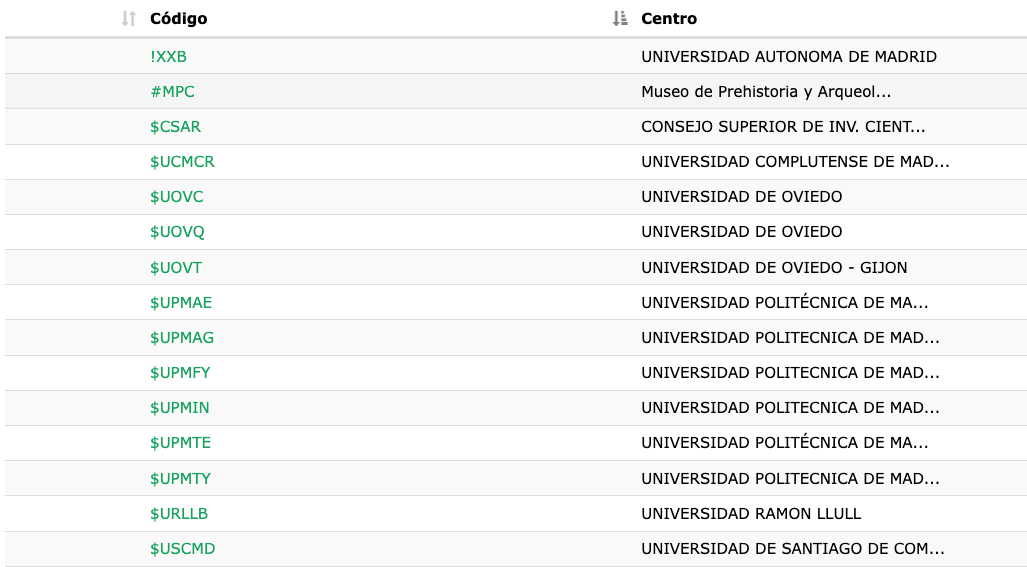 | Código | Centro |
|---|---|
| !XXB | UNIVERSIDAD AUTONOMA DE MADRID |
| #MPC | Museo de Prehistoria y Arqueol... |
| \$CSAR | CONSEJO SUPERIOR DE INV. CIENT... |
| \$UCMCR | UNIVERSIDAD COMPLUTENSE DE MAD... |
| \$UOVC | UNIVERSIDAD DE OVIEDO |
| \$UOVQ | UNIVERSIDAD DE OVIEDO |
| \$UOVT | UNIVERSIDAD DE OVIEDO - GIJON |
| \$UPMAE | UNIVERSIDAD POLITÉCNICA DE MA... |
| \$UPMAG | UNIVERSIDAD POLITECNICA DE MAD... |
| \$UPMFY | UNIVERSIDAD POLITECNICA DE MAD... |
| \$UPMIN | UNIVERSIDAD POLITECNICA DE MAD... |
| \$UPMTE | UNIVERSIDAD POLITÉCNICA DE MA... |
| \$UPMTY | UNIVERSIDAD POLITECNICA DE MAD... |
| \$URLLB | UNIVERSIDAD RAMON LLULL |
| \$USCMD | UNIVERSIDAD DE SANTIAGO DE COM... |